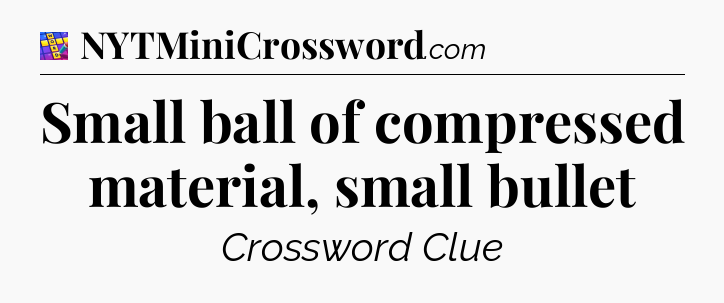 NYTMiniCrossword.com

Small ball of compressed material, small bullet

Crossword Clue